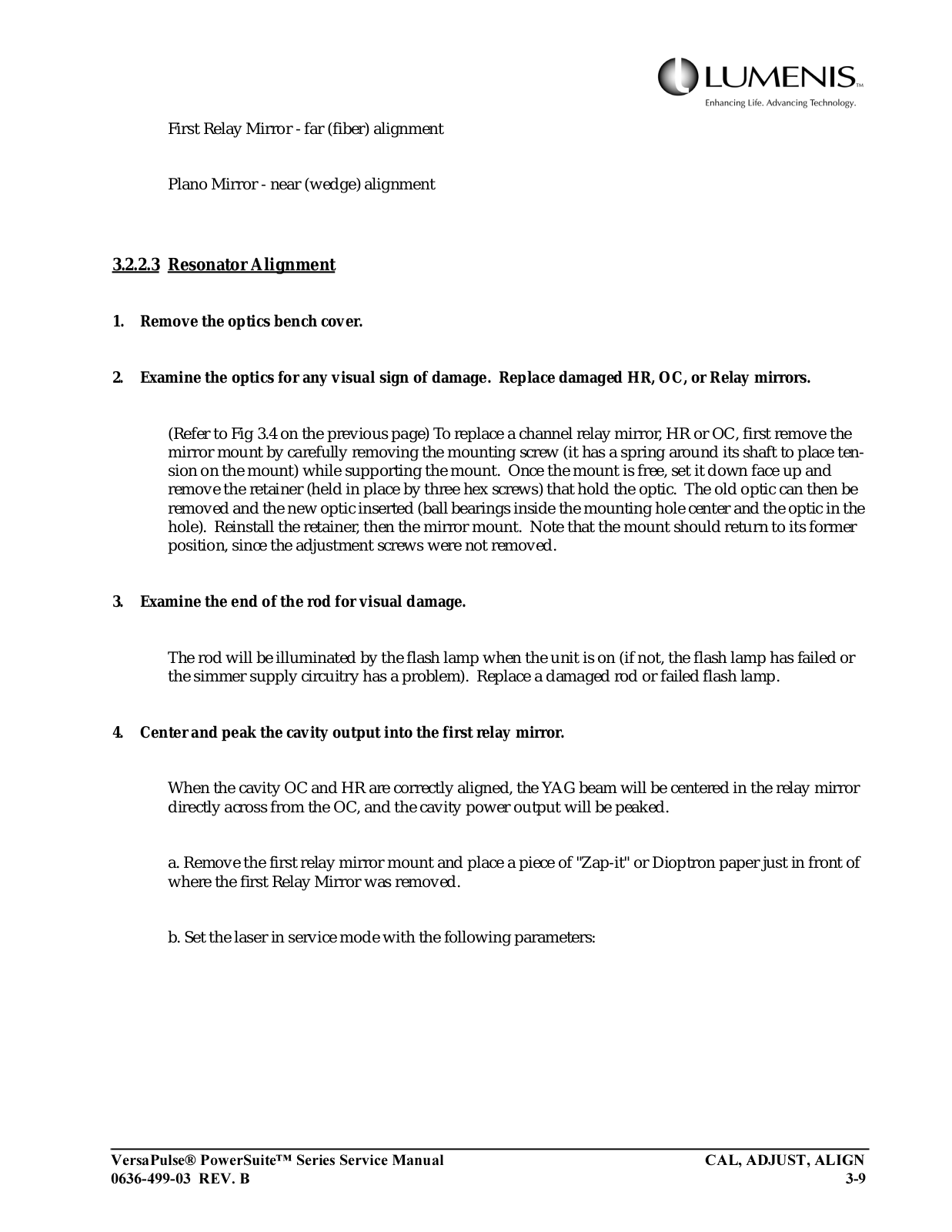 LUMENIS™
Enhancing Life. Advancing Technology.

First Relay Mirror - far (fiber) alignment

Plano Mirror - near (wedge) alignment

3.2.2.3 Resonator Alignment

1. Remove the optics bench cover.

2. Examine the optics for any visual sign of damage. Replace damaged HR, OC, or Relay mirrors.

(Refer to Fig 3.4 on the previous page) To replace a channel relay mirror, HR or OC, first remove the mirror mount by carefully removing the mounting screw (it has a spring around its shaft to place tension on the mount) while supporting the mount. Once the mount is free, set it down face up and remove the retainer (held in place by three hex screws) that hold the optic. The old optic can then be removed and the new optic inserted (ball bearings inside the mounting hole center and the optic in the hole). Reinstall the retainer, then the mirror mount. Note that the mount should return to its former position, since the adjustment screws were not removed.

3. Examine the end of the rod for visual damage.

The rod will be illuminated by the flash lamp when the unit is on (if not, the flash lamp has failed or the simmer supply circuitry has a problem). Replace a damaged rod or failed flash lamp.

4. Center and peak the cavity output into the first relay mirror.

When the cavity OC and HR are correctly aligned, the YAG beam will be centered in the relay mirror directly across from the OC, and the cavity power output will be peaked.

a. Remove the first relay mirror mount and place a piece of "Zap-it" or Dioptron paper just in front of where the first Relay Mirror was removed.

b. Set the laser in service mode with the following parameters:

VersaPulse® PowerSuite™ Series Service Manual
0636-499-03 REV. B

CAL, ADJUST, ALIGN
3-9